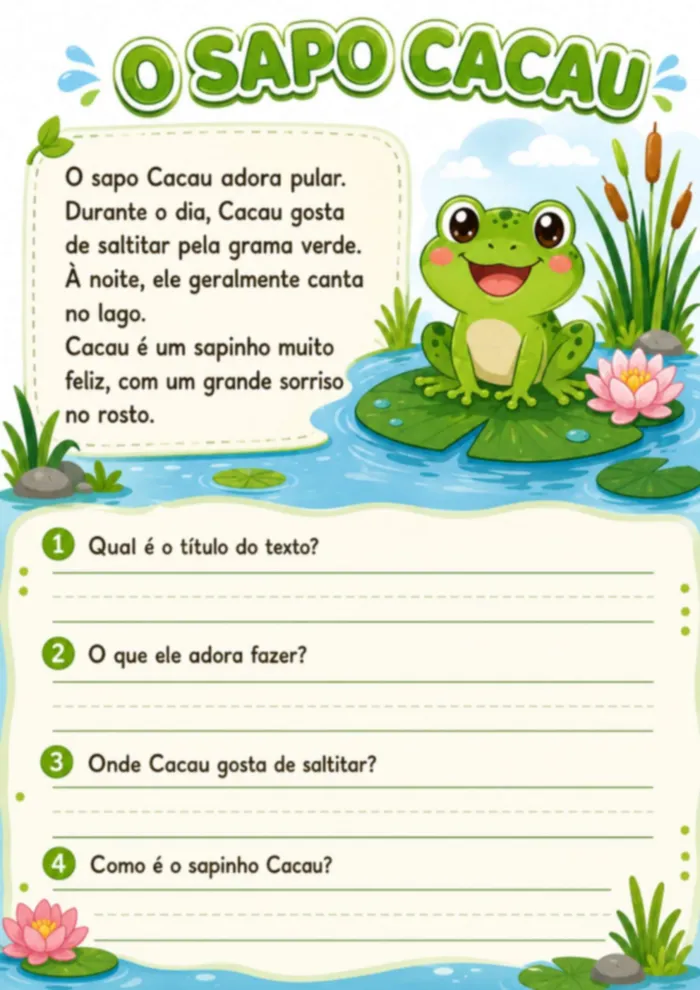 O SAPO CACAU

O sapo Cacau adora pular. Durante o dia, Cacau gosta de saltitar pela grama verde. À noite, ele geralmente canta no lago.
Cacau é um sapinho muito feliz, com um grande sorriso no rosto.

1 Qual é o título do texto?

2 O que ele adora fazer?

3 Onde Cacau gosta de saltitar?

4 Como é o sapinho Cacau?